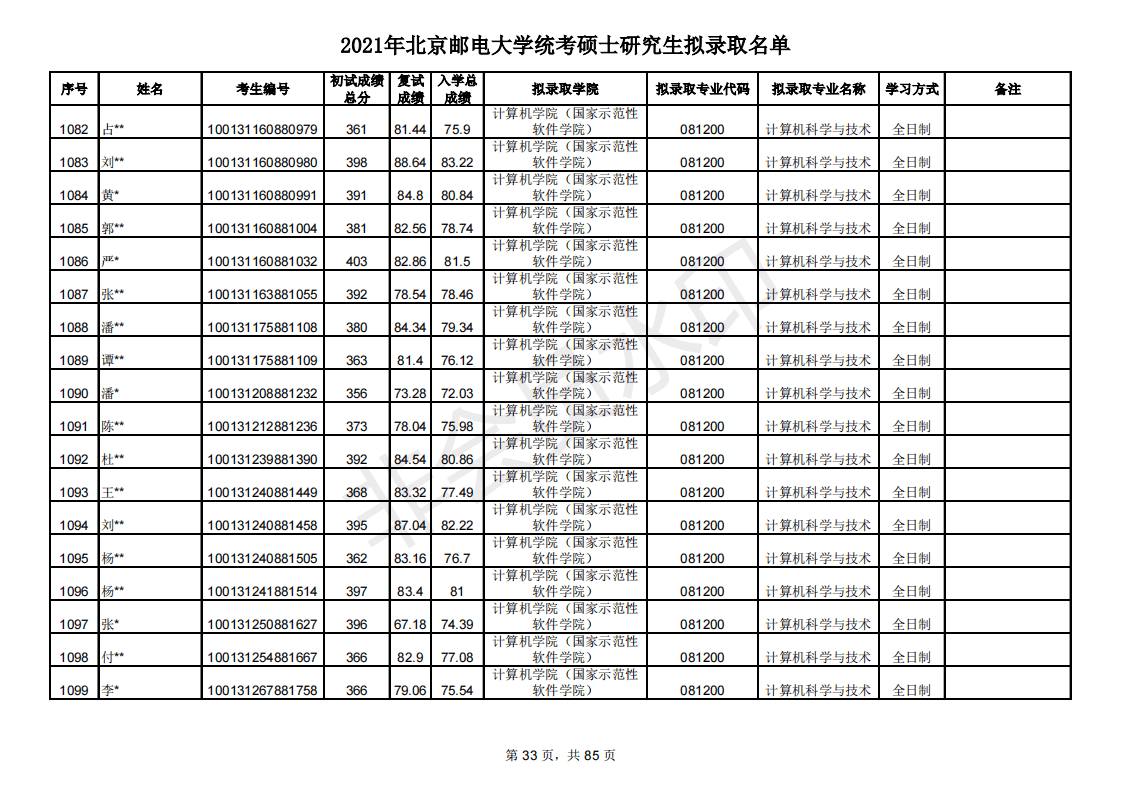 2021年北京邮电大学统考硕士研究生拟录取名单

| 序号 | 姓名 | 考生编号 | 初试成绩总分 | 复试成绩 | 入学总成绩 | 拟录取学院 | 拟录取专业代码 | 拟录取专业名称 | 学习方式 | 备注 |
|---|---|---|---|---|---|---|---|---|---|---|
| 1082 | 占** | 100131160880979 | 361 | 81.44 | 75.9 | 计算机学院（国家示范性软件学院） | 081200 | 计算机科学与技术 | 全日制 | |
| 1083 | 刘** | 100131160880980 | 398 | 88.64 | 83.22 | 计算机学院（国家示范性软件学院） | 081200 | 计算机科学与技术 | 全日制 | |
| 1084 | 黄* | 100131160880991 | 391 | 84.8 | 80.84 | 计算机学院（国家示范性软件学院） | 081200 | 计算机科学与技术 | 全日制 | |
| 1085 | 郭** | 100131160881004 | 381 | 82.56 | 78.74 | 计算机学院（国家示范性软件学院） | 081200 | 计算机科学与技术 | 全日制 | |
| 1086 | 严* | 100131160881032 | 403 | 82.86 | 81.5 | 计算机学院（国家示范性软件学院） | 081200 | 计算机科学与技术 | 全日制 | |
| 1087 | 张** | 100131163881055 | 392 | 78.54 | 78.46 | 计算机学院（国家示范性软件学院） | 081200 | 计算机科学与技术 | 全日制 | |
| 1088 | 潘** | 100131175881108 | 380 | 84.34 | 79.34 | 计算机学院（国家示范性软件学院） | 081200 | 计算机科学与技术 | 全日制 | |
| 1089 | 谭** | 100131175881109 | 363 | 81.4 | 76.12 | 计算机学院（国家示范性软件学院） | 081200 | 计算机科学与技术 | 全日制 | |
| 1090 | 潘* | 100131208881232 | 356 | 73.28 | 72.03 | 计算机学院（国家示范性软件学院） | 081200 | 计算机科学与技术 | 全日制 | |
| 1091 | 陈** | 100131212881236 | 373 | 78.04 | 75.98 | 计算机学院（国家示范性软件学院） | 081200 | 计算机科学与技术 | 全日制 | |
| 1092 | 杜** | 100131239881390 | 392 | 84.54 | 80.86 | 计算机学院（国家示范性软件学院） | 081200 | 计算机科学与技术 | 全日制 | |
| 1093 | 王** | 100131240881449 | 368 | 83.32 | 77.49 | 计算机学院（国家示范性软件学院） | 081200 | 计算机科学与技术 | 全日制 | |
| 1094 | 刘** | 100131240881458 | 395 | 87.04 | 82.22 | 计算机学院（国家示范性软件学院） | 081200 | 计算机科学与技术 | 全日制 | |
| 1095 | 杨** | 100131240881505 | 362 | 83.16 | 76.7 | 计算机学院（国家示范性软件学院） | 081200 | 计算机科学与技术 | 全日制 | |
| 1096 | 杨** | 100131241881514 | 397 | 83.4 | 81 | 计算机学院（国家示范性软件学院） | 081200 | 计算机科学与技术 | 全日制 | |
| 1097 | 张* | 100131250881627 | 396 | 67.18 | 74.39 | 计算机学院（国家示范性软件学院） | 081200 | 计算机科学与技术 | 全日制 | |
| 1098 | 付** | 100131254881667 | 366 | 82.9 | 77.08 | 计算机学院（国家示范性软件学院） | 081200 | 计算机科学与技术 | 全日制 | |
| 1099 | 李* | 100131267881758 | 366 | 79.06 | 75.54 | 计算机学院（国家示范性软件学院） | 081200 | 计算机科学与技术 | 全日制 | |

第 33 页，共 85 页